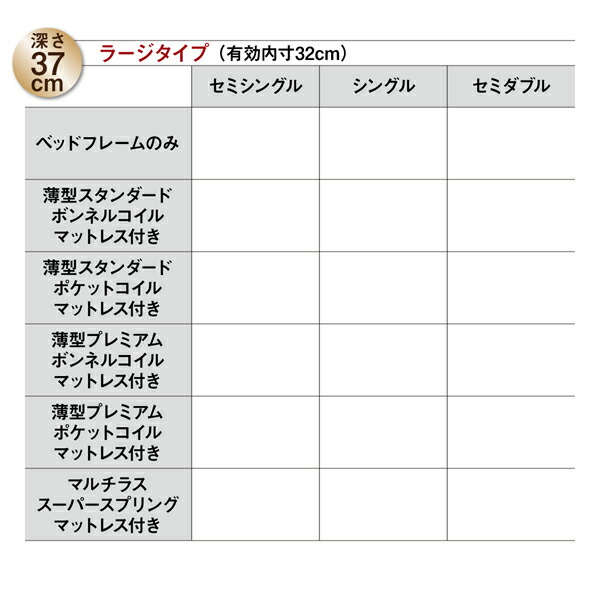 深さ
37
cm

ラージタイプ（有効内寸32cm）

| | セミシングル | シングル | セミダブル |
|---|---|---|---|
| ベッドフレームのみ | | | |
| 薄型スタンダード ボンネルコイル マットレス付き | | | |
| 薄型スタンダード ポケットコイル マットレス付き | | | |
| 薄型プレミアム ボンネルコイル マットレス付き | | | |
| 薄型プレミアム ポケットコイル マットレス付き | | | |
| マルチラス スーパースプリング マットレス付き | | | |